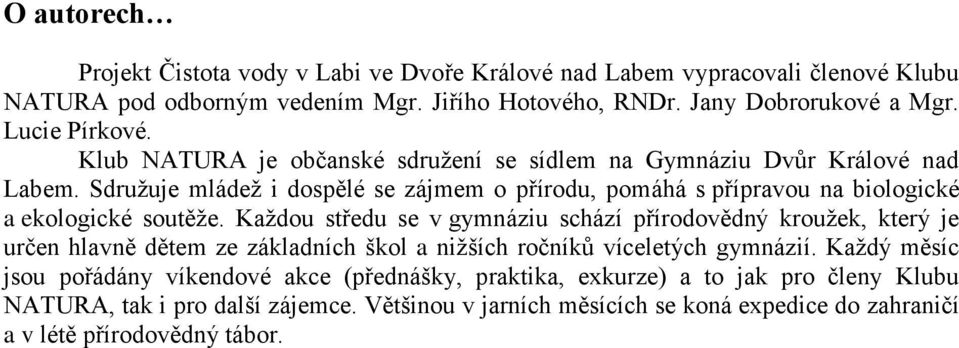 O autorech…

Projekt Čistota vody v Labi ve Dvoře Králové nad Labem vypracovali členové Klubu NATURA pod odborným vedením Mgr. Jiřího Hotového, RNDr. Jany Dobrorukové a Mgr. Lucie Pírkové.

Klub NATURA je občanské sdružení se sídlem na Gymnáziu Dvůr Králové nad Labem. Sdružuje mládež i dospělé se zájmem o přírodu, pomáhá s přípravou na biologické a ekologické soutěže. Každou středu se v gymnáziu schází přírodovědný kroužek, který je určen hlavně dětem ze základních škol a nižších ročníků víceletých gymnázií. Každý měsíc jsou pořádány víkendové akce (přednášky, praktika, exkurze) a to jak pro členy Klubu NATURA, tak i pro další zájemce. Většinou v jarních měsících se koná expedice do zahraničí a v létě přírodovědný tábor.